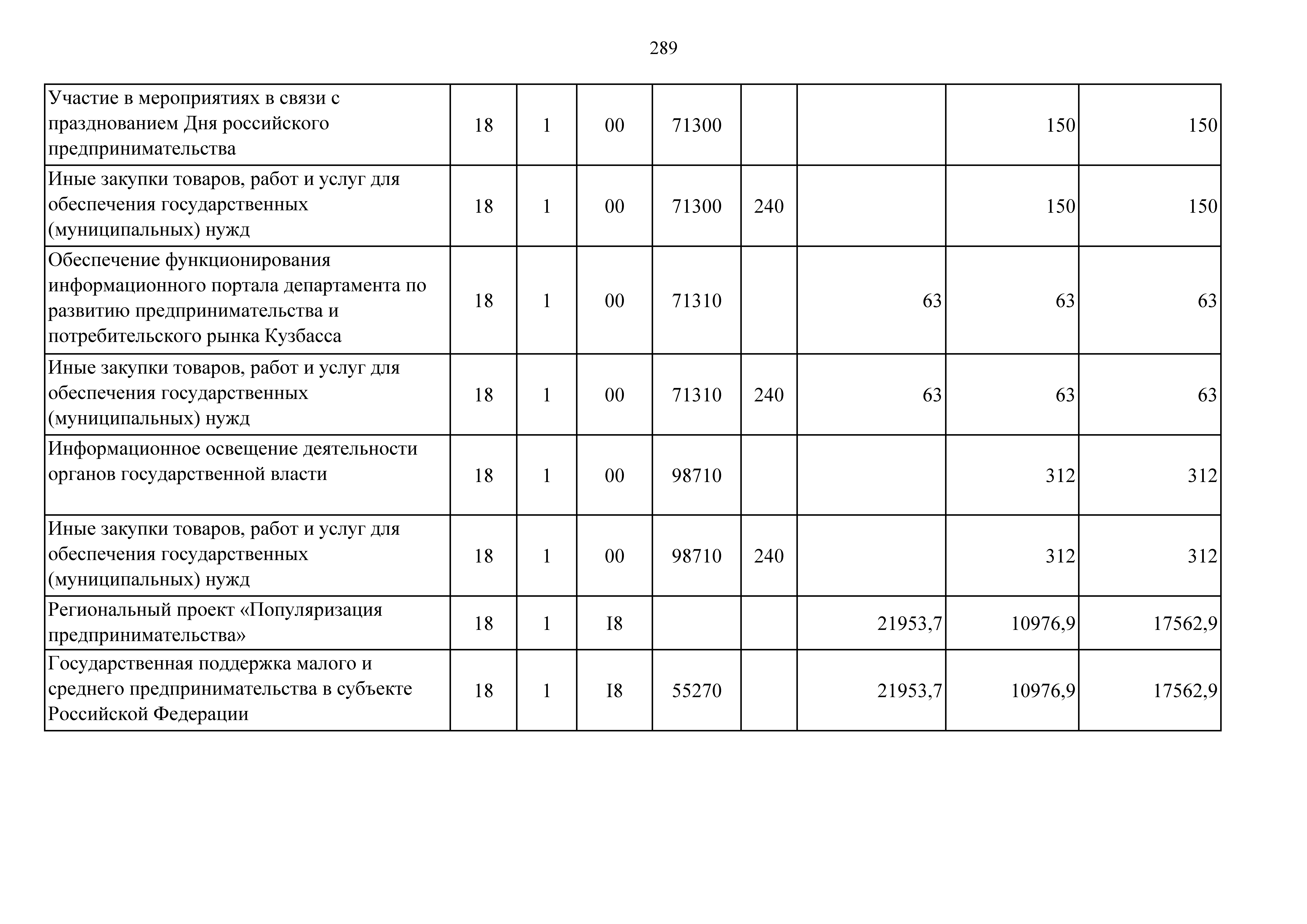 289

| | | | | | | | | |
|---|---|---|---|---|---|---|---|---|
| Участие в мероприятиях в связи с празднованием Дня российского предпринимательства | 18 | 1 | 00 | 71300 | | | 150 | 150 |
| Иные закупки товаров, работ и услуг для обеспечения государственных (муниципальных) нужд | 18 | 1 | 00 | 71300 | 240 | | 150 | 150 |
| Обеспечение функционирования информационного портала департамента по развитию предпринимательства и потребительского рынка Кузбасса | 18 | 1 | 00 | 71310 | | 63 | 63 | 63 |
| Иные закупки товаров, работ и услуг для обеспечения государственных (муниципальных) нужд | 18 | 1 | 00 | 71310 | 240 | 63 | 63 | 63 |
| Информационное освещение деятельности органов государственной власти | 18 | 1 | 00 | 98710 | | | 312 | 312 |
| Иные закупки товаров, работ и услуг для обеспечения государственных (муниципальных) нужд | 18 | 1 | 00 | 98710 | 240 | | 312 | 312 |
| Региональный проект «Популяризация предпринимательства» | 18 | 1 | I8 | | | 21953,7 | 10976,9 | 17562,9 |
| Государственная поддержка малого и среднего предпринимательства в субъекте Российской Федерации | 18 | 1 | I8 | 55270 | | 21953,7 | 10976,9 | 17562,9 |